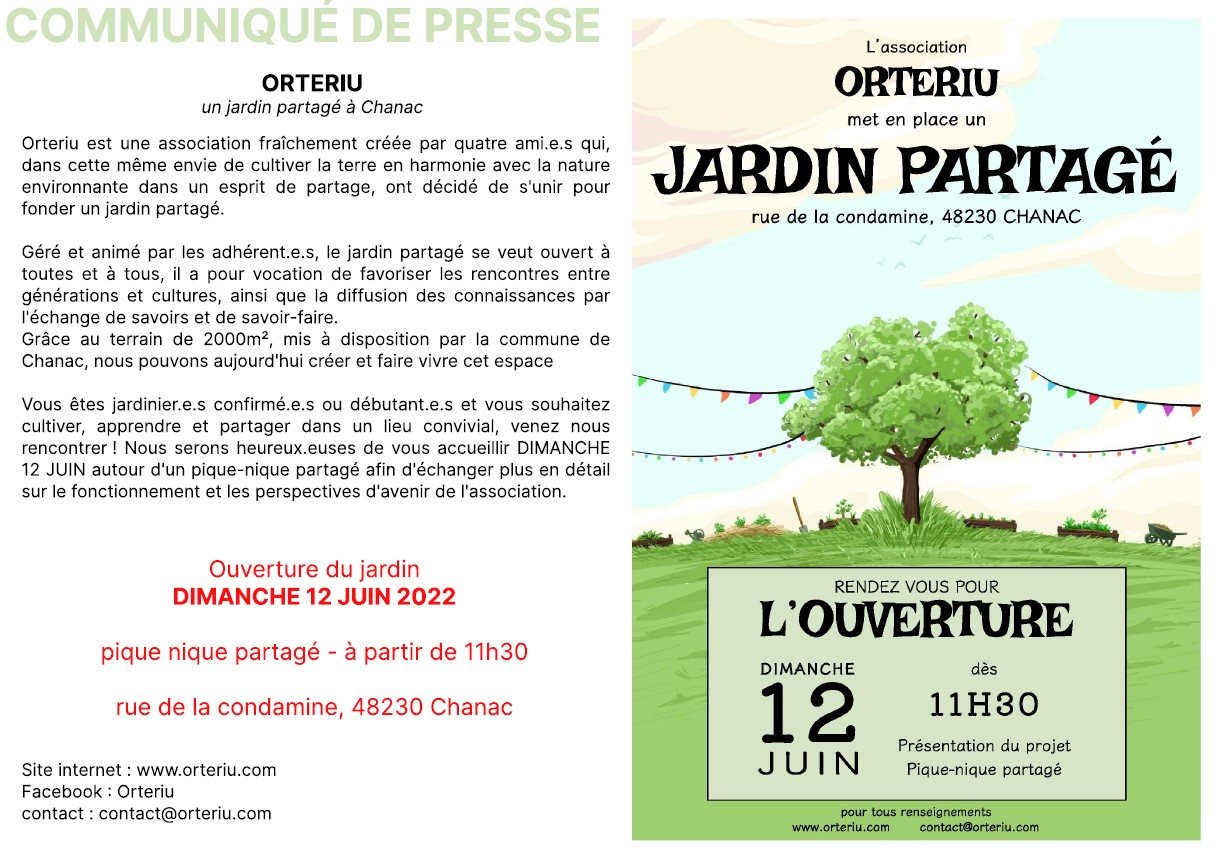 COMMUNIQUÉ DE PRESSE

ORTERIU
un jardin partagé à Chanac

Orteriu est une association fraîchement créée par quatre ami.e.s qui, dans cette même envie de cultiver la terre en harmonie avec la nature environnante dans un esprit de partage, ont décidé de s'unir pour fonder un jardin partagé.

Géré et animé par les adhérent.e.s, le jardin partagé se veut ouvert à toutes et à tous, il a pour vocation de favoriser les rencontres entre générations et cultures, ainsi que la diffusion des connaissances par l'échange de savoirs et de savoir-faire.
Grâce au terrain de 2000m², mis à disposition par la commune de Chanac, nous pouvons aujourd'hui créer et faire vivre cet espace

Vous êtes jardinier.e.s confirmé.e.s ou débutant.e.s et vous souhaitez cultiver, apprendre et partager dans un lieu convivial, venez nous rencontrer ! Nous serons heureux.euses de vous accueillir DIMANCHE 12 JUIN autour d'un pique-nique partagé afin d'échanger plus en détail sur le fonctionnement et les perspectives d'avenir de l'association.

Ouverture du jardin
DIMANCHE 12 JUIN 2022

pique nique partagé - à partir de 11h30

rue de la condamine, 48230 Chanac

Site internet : www.orteriu.com
Facebook : Orteriu
contact : contact@orteriu.com

L'association
ORTERIU
met en place un
JARDIN PARTAGÉ
rue de la condamine, 48230 CHANAC

RENDEZ VOUS POUR
L'OUVERTURE
DIMANCHE
12
JUIN
dès
11H30
Présentation du projet
Pique-nique partagé

pour tous renseignements
www.orteriu.com contact@orteriu.com